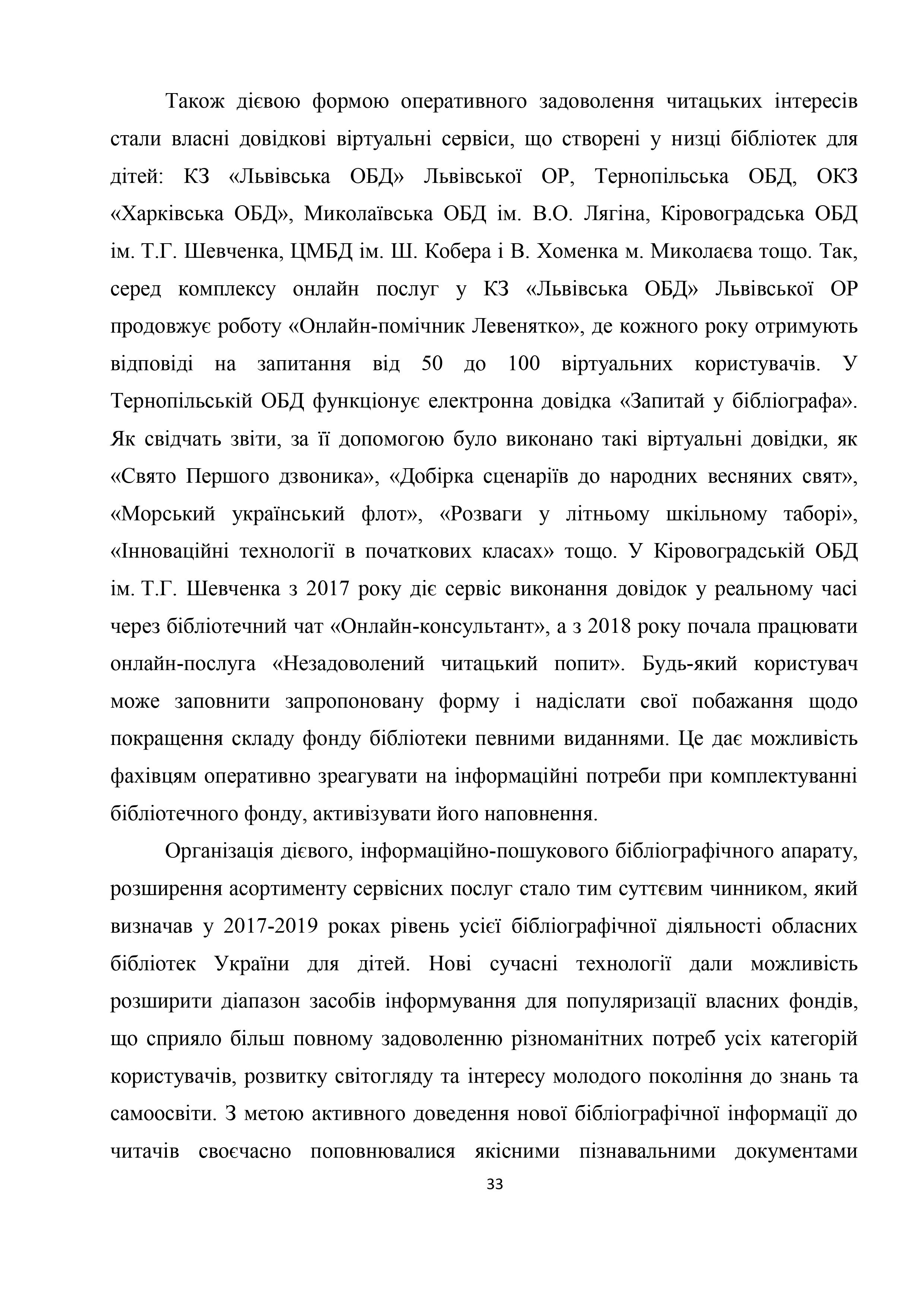 Також дієвою формою оперативного задоволення читацьких інтересів стали власні довідкові віртуальні сервіси, що створені у низці бібліотек для дітей: КЗ «Львівська ОБД» Львівської ОР, Тернопільська ОБД, ОКЗ «Харківська ОБД», Миколаївська ОБД ім. В.О. Лягіна, Кіровоградська ОБД ім. Т.Г. Шевченка, ЦМБД ім. Ш. Кобера і В. Хоменка м. Миколаєва тощо. Так, серед комплексу онлайн послуг у КЗ «Львівська ОБД» Львівської ОР продовжує роботу «Онлайн-помічник Левенятко», де кожного року отримують відповіді на запитання від 50 до 100 віртуальних користувачів. У Тернопільській ОБД функціонує електронна довідка «Запитай у бібліографа». Як свідчать звіти, за її допомогою було виконано такі віртуальні довідки, як «Свято Першого дзвоника», «Добірка сценаріїв до народних весняних свят», «Морський український флот», «Розваги у літньому шкільному таборі», «Інноваційні технології в початкових класах» тощо. У Кіровоградській ОБД ім. Т.Г. Шевченка з 2017 року діє сервіс виконання довідок у реальному часі через бібліотечний чат «Онлайн-консультант», а з 2018 року почала працювати онлайн-послуга «Незадоволений читацький попит». Будь-який користувач може заповнити запропоновану форму і надіслати свої побажання щодо покращення складу фонду бібліотеки певними виданнями. Це дає можливість фахівцям оперативно зреагувати на інформаційні потреби при комплектуванні бібліотечного фонду, активізувати його наповнення.

Організація дієвого, інформаційно-пошукового бібліографічного апарату, розширення асортименту сервісних послуг стало тим суттєвим чинником, який визначав у 2017-2019 роках рівень усієї бібліографічної діяльності обласних бібліотек України для дітей. Нові сучасні технології дали можливість розширити діапазон засобів інформування для популяризації власних фондів, що сприяло більш повному задоволенню різноманітних потреб усіх категорій користувачів, розвитку світогляду та інтересу молодого покоління до знань та самоосвіти. З метою активного доведення нової бібліографічної інформації до читачів своєчасно поповнювалися якісними пізнавальними документами

33